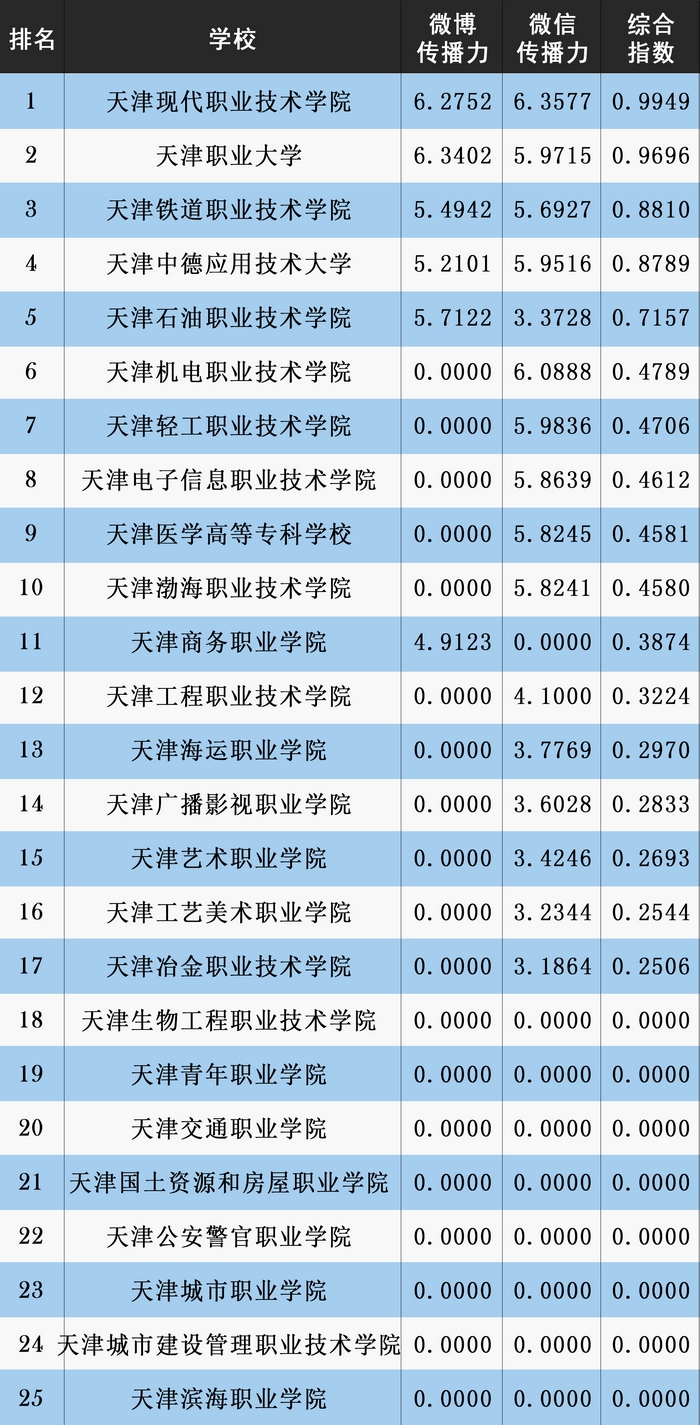 | 排名 | 学校 | 微博传播力 | 微信传播力 | 综合指数 |
|---|---|---|---|---|
| 1 | 天津现代职业技术学院 | 6.2752 | 6.3577 | 0.9949 |
| 2 | 天津职业大学 | 6.3402 | 5.9715 | 0.9696 |
| 3 | 天津铁道职业技术学院 | 5.4942 | 5.6927 | 0.8810 |
| 4 | 天津中德应用技术大学 | 5.2101 | 5.9516 | 0.8789 |
| 5 | 天津石油职业技术学院 | 5.7122 | 3.3728 | 0.7157 |
| 6 | 天津机电职业技术学院 | 0.0000 | 6.0888 | 0.4789 |
| 7 | 天津轻工职业技术学院 | 0.0000 | 5.9836 | 0.4706 |
| 8 | 天津电子信息职业技术学院 | 0.0000 | 5.8639 | 0.4612 |
| 9 | 天津医学高等专科学校 | 0.0000 | 5.8245 | 0.4581 |
| 10 | 天津渤海职业技术学院 | 0.0000 | 5.8241 | 0.4580 |
| 11 | 天津商务职业学院 | 4.9123 | 0.0000 | 0.3874 |
| 12 | 天津工程职业技术学院 | 0.0000 | 4.1000 | 0.3224 |
| 13 | 天津海运职业学院 | 0.0000 | 3.7769 | 0.2970 |
| 14 | 天津广播影视职业学院 | 0.0000 | 3.6028 | 0.2833 |
| 15 | 天津艺术职业学院 | 0.0000 | 3.4246 | 0.2693 |
| 16 | 天津工艺美术职业学院 | 0.0000 | 3.2344 | 0.2544 |
| 17 | 天津冶金职业技术学院 | 0.0000 | 3.1864 | 0.2506 |
| 18 | 天津生物工程职业技术学院 | 0.0000 | 0.0000 | 0.0000 |
| 19 | 天津青年职业学院 | 0.0000 | 0.0000 | 0.0000 |
| 20 | 天津交通职业学院 | 0.0000 | 0.0000 | 0.0000 |
| 21 | 天津国土资源和房屋职业学院 | 0.0000 | 0.0000 | 0.0000 |
| 22 | 天津公安警官职业学院 | 0.0000 | 0.0000 | 0.0000 |
| 23 | 天津城市职业学院 | 0.0000 | 0.0000 | 0.0000 |
| 24 | 天津城市建设管理职业技术学院 | 0.0000 | 0.0000 | 0.0000 |
| 25 | 天津滨海职业学院 | 0.0000 | 0.0000 | 0.0000 |